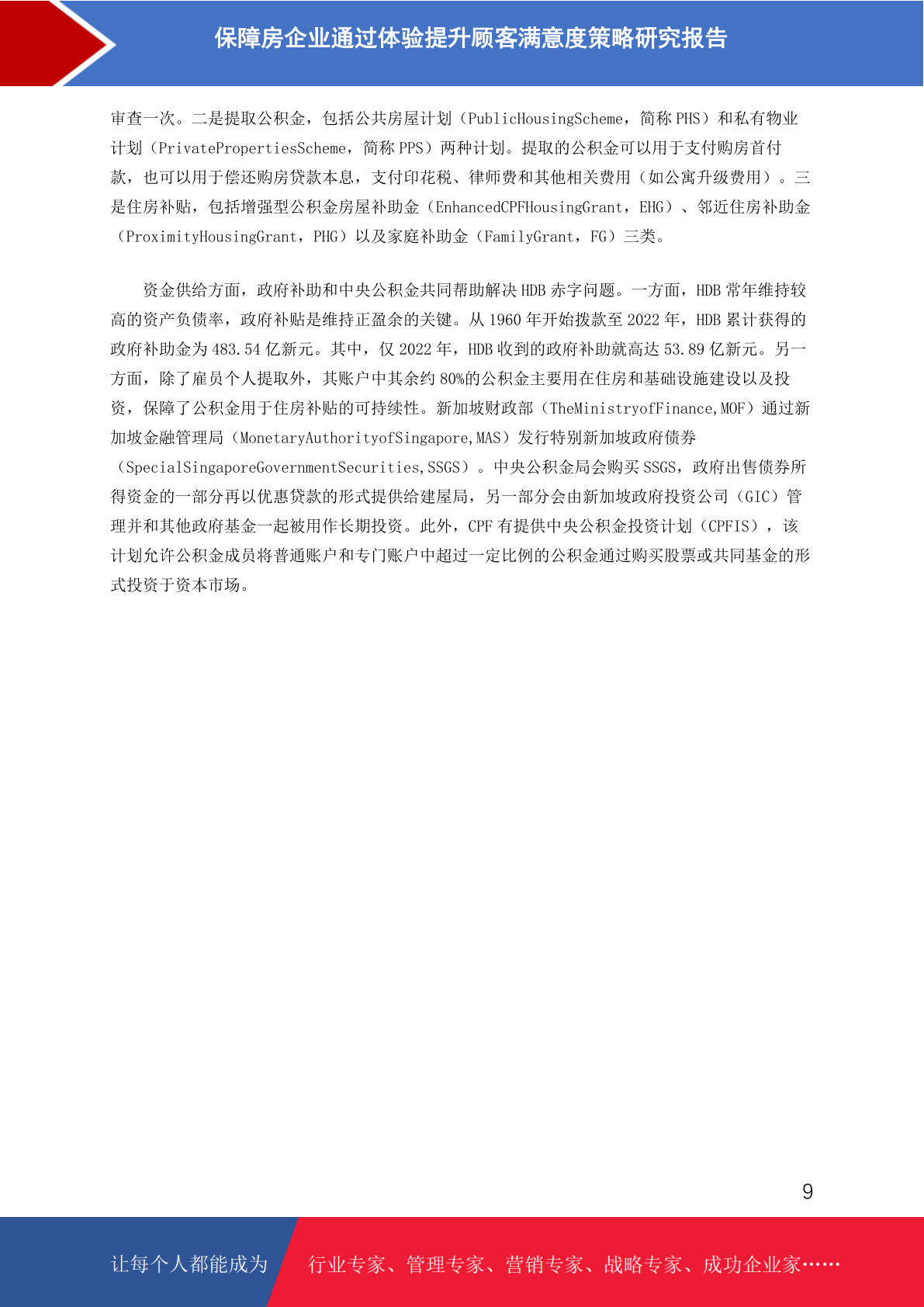 保障房企业通过体验提升顾客满意度策略研究报告

审查一次。二是提取公积金，包括公共房屋计划（PublicHousingScheme，简称 PHS）和私有物业计划（PrivatePropertiesScheme，简称 PPS）两种计划。提取的公积金可以用于支付购房首付款，也可以用于偿还购房贷款本息，支付印花税、律师费和其他相关费用（如公寓升级费用）。三是住房补贴，包括增强型公积金房屋补助金（EnhancedCPFHousingGrant，EHG）、邻近住房补助金（ProximityHousingGrant，PHG）以及家庭补助金（FamilyGrant，FG）三类。

资金供给方面，政府补助和中央公积金共同帮助解决 HDB 赤字问题。一方面，HDB 常年维持较高的资产负债率，政府补贴是维持正盈余的关键。从 1960 年开始拨款至 2022 年，HDB 累计获得的政府补助金为 483.54 亿新元。其中，仅 2022 年，HDB 收到的政府补助就高达 53.89 亿新元。另一方面，除了雇员个人提取外，其账户中其余约 80%的公积金主要用在住房和基础设施建设以及投资，保障了公积金用于住房补贴的可持续性。新加坡财政部（TheMinistryofFinance,MOF）通过新加坡金融管理局（MonetaryAuthorityofSingapore,MAS）发行特别新加坡政府债券（SpecialSingaporeGovernmentSecurities,SSGS）。中央公积金局会购买 SSGS，政府出售债券所得资金的一部分再以优惠贷款的形式提供给建屋局，另一部分会由新加坡政府投资公司（GIC）管理并和其他政府基金一起被用作长期投资。此外，CPF 有提供中央公积金投资计划（CPFIS），该计划允许公积金成员将普通账户和专门账户中超过一定比例的公积金通过购买股票或共同基金的形式投资于资本市场。

9

让每个人都能成为 行业专家、管理专家、营销专家、战略专家、成功企业家……